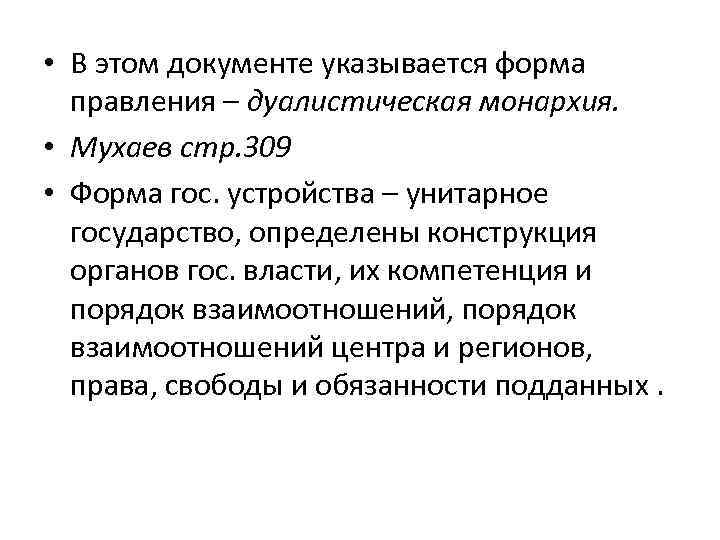 • В этом документе указывается форма правления – дуалистическая монархия.
• Мухаев стр.309
• Форма гос. устройства – унитарное государство, определены конструкция органов гос. власти, их компетенция и порядок взаимоотношений, порядок взаимоотношений центра и регионов, права, свободы и обязанности подданных .